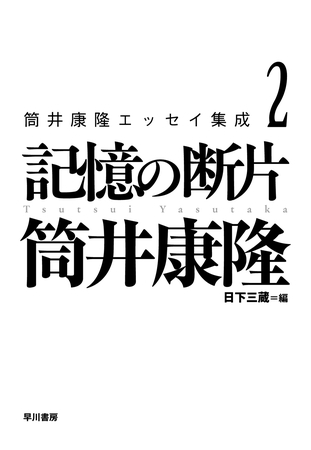 筒井康隆エッセイ集成 2

記憶の断片

Tsutsui Yasutaka

筒井康隆

日下三蔵＝編

早川書房